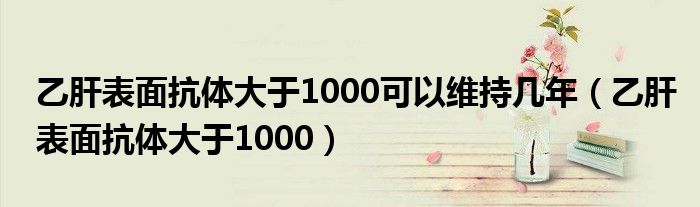 乙肝表面抗体大于1000可以维持几年（乙肝表面抗体大于1000）